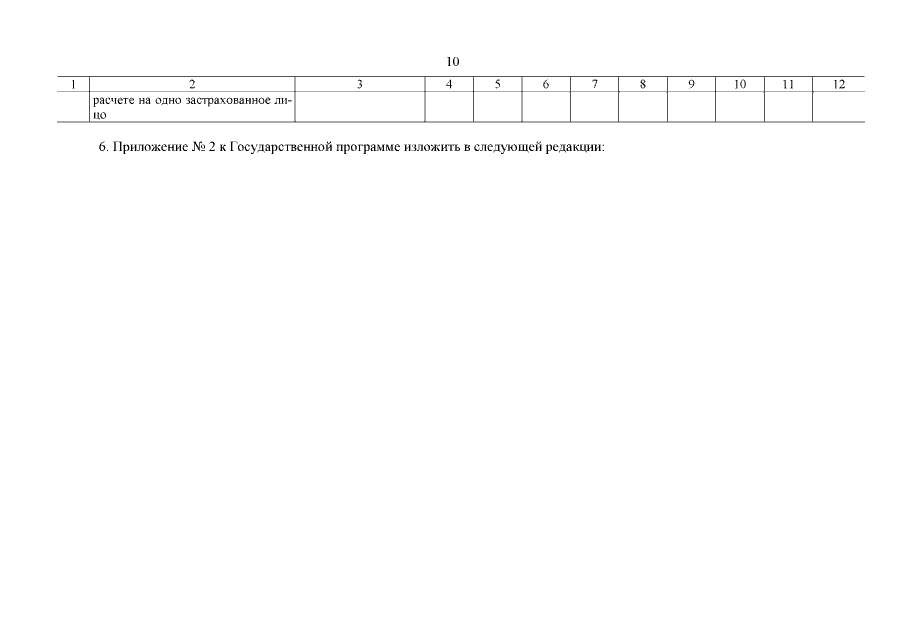 10

| 1 | 2 | 3 | 4 | 5 | 6 | 7 | 8 | 9 | 10 | 11 | 12 |
|---|---|---|---|---|---|---|---|---|---|---|---|
|  | расчете на одно застрахованное лицо |  |  |  |  |  |  |  |  |  |  |

6. Приложение № 2 к Государственной программе изложить в следующей редакции: